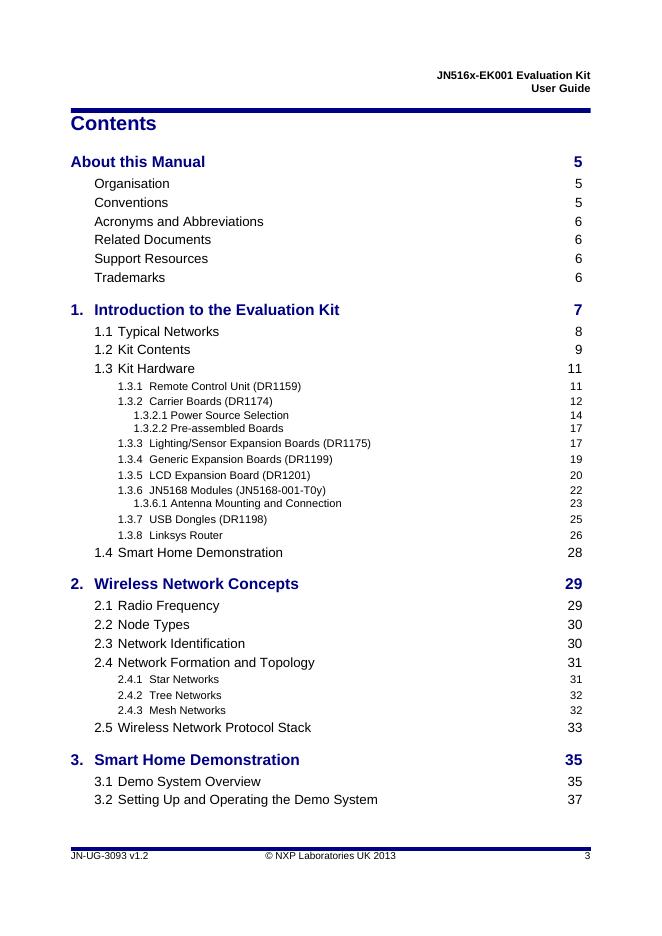 JN516x-EK001 Evaluation Kit
User Guide

Contents

About this Manual 5
Organisation 5
Conventions 5
Acronyms and Abbreviations 6
Related Documents 6
Support Resources 6
Trademarks 6

1. Introduction to the Evaluation Kit 7
1.1 Typical Networks 8
1.2 Kit Contents 9
1.3 Kit Hardware 11
1.3.1 Remote Control Unit (DR1159) 11
1.3.2 Carrier Boards (DR1174) 12
1.3.2.1 Power Source Selection 14
1.3.2.2 Pre-assembled Boards 17
1.3.3 Lighting/Sensor Expansion Boards (DR1175) 17
1.3.4 Generic Expansion Boards (DR1199) 19
1.3.5 LCD Expansion Board (DR1201) 20
1.3.6 JN5168 Modules (JN5168-001-T0y) 22
1.3.6.1 Antenna Mounting and Connection 23
1.3.7 USB Dongles (DR1198) 25
1.3.8 Linksys Router 26
1.4 Smart Home Demonstration 28

2. Wireless Network Concepts 29
2.1 Radio Frequency 29
2.2 Node Types 30
2.3 Network Identification 30
2.4 Network Formation and Topology 31
2.4.1 Star Networks 31
2.4.2 Tree Networks 32
2.4.3 Mesh Networks 32
2.5 Wireless Network Protocol Stack 33

3. Smart Home Demonstration 35
3.1 Demo System Overview 35
3.2 Setting Up and Operating the Demo System 37

JN-UG-3093 v1.2 © NXP Laboratories UK 2013 3